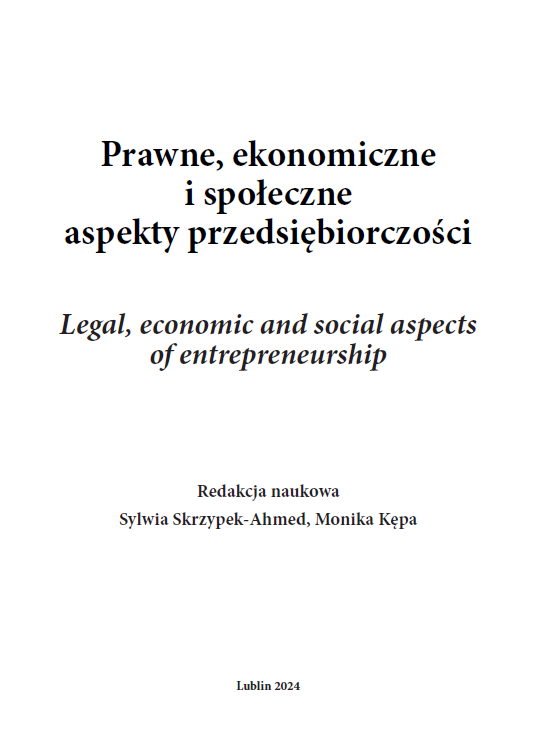 Prawne, ekonomiczne
i społeczne
aspekty przedsiębiorczości

Legal, economic and social aspects
of entrepreneurship

Redakcja naukowa
Sylwia Skrzypek-Ahmed, Monika Kępa

Lublin 2024